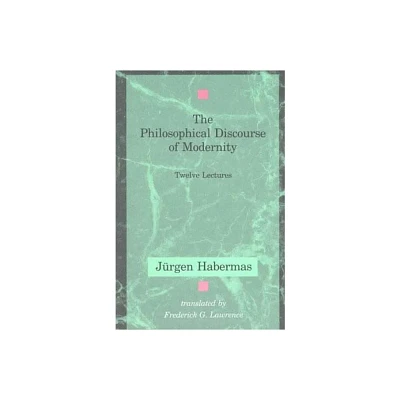 The Philosophical Discourse of Modernity

Twelve Lectures

Jürgen Habermas

translated by
Frederick G. Lawrence